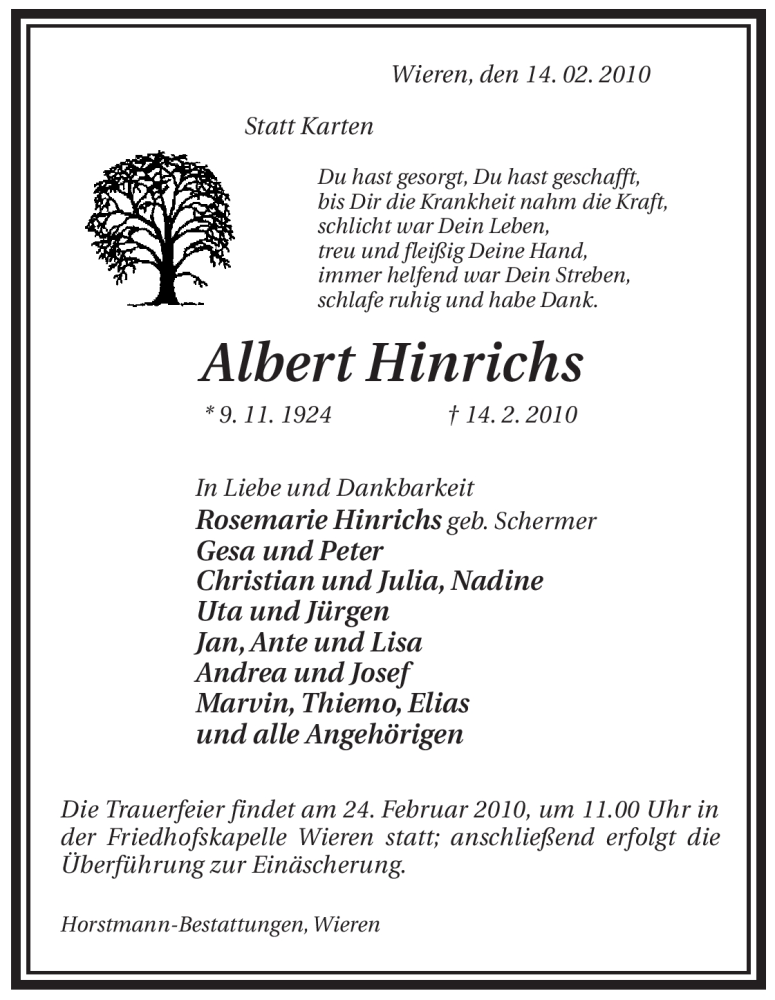 Wieren, den 14. 02. 2010

Statt Karten

Du hast gesorgt, Du hast geschafft,
bis Dir die Krankheit nahm die Kraft,
schlicht war Dein Leben,
treu und fleißig Deine Hand,
immer helfend war Dein Streben,
schlafe ruhig und habe Dank.

Albert Hinrichs

* 9. 11. 1924 † 14. 2. 2010

In Liebe und Dankbarkeit
Rosemarie Hinrichs geb. Schermer
Gesa und Peter
Christian und Julia, Nadine
Uta und Jürgen
Jan, Ante und Lisa
Andrea und Josef
Marvin, Thiemo, Elias
und alle Angehörigen

Die Trauerfeier findet am 24. Februar 2010, um 11.00 Uhr in der Friedhofskapelle Wieren statt; anschließend erfolgt die Überführung zur Einäscherung.

Horstmann-Bestattungen, Wieren